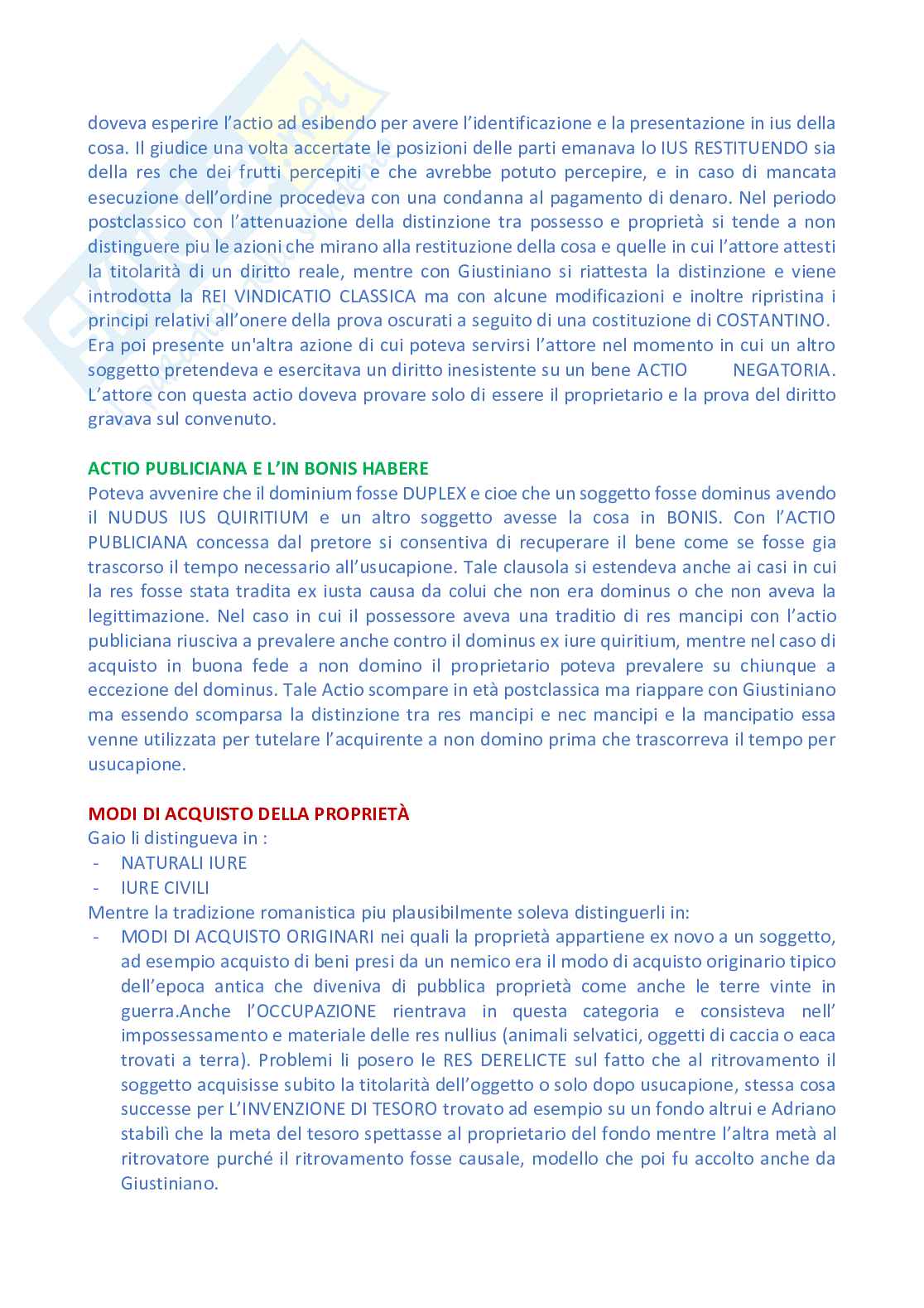 doveva esperire l'actio ad esibendo per avere l'identificazione e la presentazione in ius della cosa. Il giudice una volta accertate le posizioni delle parti emanava lo IUS RESTITUENDO sia della res che dei frutti percepiti e che avrebbe potuto percepire, e in caso di mancata esecuzione dell'ordine procedeva con una condanna al pagamento di denaro. Nel periodo postclassico con l'attenuazione della distinzione tra possesso e proprietà si tende a non distinguere piu le azioni che mirano alla restituzione della cosa e quelle in cui l'attore attesti la titolarità di un diritto reale, mentre con Giustiniano si riattesta la distinzione e viene introdotta la REI VINDICATIO CLASSICA ma con alcune modificazioni e inoltre ripristina i principi relativi all'onere della prova oscurati a seguito di una costituzione di COSTANTINO. Era poi presente un'altra azione di cui poteva servirsi l'attore nel momento in cui un altro soggetto pretendeva e esercitava un diritto inesistente su un bene ACTIO NEGATORIA. L'attore con questa actio doveva provare solo di essere il proprietario e la prova del diritto gravava sul convenuto.

ACTIO PUBLICIANA E L'IN BONIS HABERE
Poteva avvenire che il dominium fosse DUPLEX e cioe che un soggetto fosse dominus avendo il NUDUS IUS QUIRITIUM e un altro soggetto avesse la cosa in BONIS. Con l'ACTIO PUBLICIANA concessa dal pretore si consentiva di recuperare il bene come se fosse gia trascorso il tempo necessario all'usucapione. Tale clausola si estendeva anche ai casi in cui la res fosse stata tradita ex iusta causa da colui che non era dominus o che non aveva la legittimazione. Nel caso in cui il possessore aveva una traditio di res mancipi con l'actio publiciana riusciva a prevalere anche contro il dominus ex iure quiritium, mentre nel caso di acquisto in buona fede a non domino il proprietario poteva prevalere su chiunque a eccezione del dominus. Tale Actio scompare in età postclassica ma riappare con Giustiniano ma essendo scomparsa la distinzione tra res mancipi e nec mancipi e la mancipatio essa venne utilizzata per tutelare l'acquirente a non domino prima che trascorreva il tempo per usucapione.

MODI DI ACQUISTO DELLA PROPRIETÀ
Gaio li distingueva in :
- NATURALI IURE
- IURE CIVILI
Mentre la tradizione romanistica piu plausibilmente soleva distinguerli in:
- MODI DI ACQUISTO ORIGINARI nei quali la proprietà appartiene ex novo a un soggetto, ad esempio acquisto di beni presi da un nemico era il modo di acquisto originario tipico dell'epoca antica che diveniva di pubblica proprietà come anche le terre vinte in guerra.Anche l'OCCUPAZIONE rientrava in questa categoria e consisteva nell' impossessamento e materiale delle res nullius (animali selvatici, oggetti di caccia o eaca trovati a terra). Problemi li posero le RES DERELICTE sul fatto che al ritrovamento il soggetto acquisisse subito la titolarità dell'oggetto o solo dopo usucapione, stessa cosa successe per L'INVENZIONE DI TESORO trovato ad esempio su un fondo altrui e Adriano stabilì che la meta del tesoro spettasse al proprietario del fondo mentre l'altra metà al ritrovatore purché il ritrovamento fosse causale, modello che poi fu accolto anche da Giustiniano.